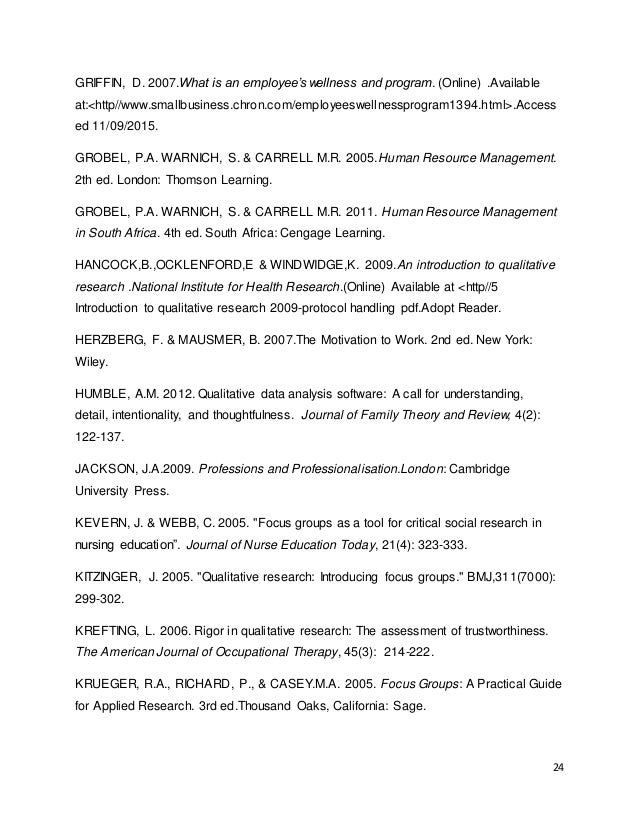 GRIFFIN, D. 2007.What is an employee's wellness and program. (Online) .Available at:<http//www.smallbusiness.chron.com/employeeswellnessprogram1394.html>.Accessed 11/09/2015.

GROBEL, P.A. WARNICH, S. & CARRELL M.R. 2005.Human Resource Management. 2th ed. London: Thomson Learning.

GROBEL, P.A. WARNICH, S. & CARRELL M.R. 2011. Human Resource Management in South Africa. 4th ed. South Africa: Cengage Learning.

HANCOCK,B.,OCKLENFORD,E & WINDWIDGE,K. 2009.An introduction to qualitative research .National Institute for Health Research.(Online) Available at <http//5 Introduction to qualitative research 2009-protocol handling pdf.Adopt Reader.

HERZBERG, F. & MAUSMER, B. 2007.The Motivation to Work. 2nd ed. New York: Wiley.

HUMBLE, A.M. 2012. Qualitative data analysis software: A call for understanding, detail, intentionality, and thoughtfulness. Journal of Family Theory and Review, 4(2): 122-137.

JACKSON, J.A.2009. Professions and Professionalisation.London: Cambridge University Press.

KEVERN, J. & WEBB, C. 2005. "Focus groups as a tool for critical social research in nursing education". Journal of Nurse Education Today, 21(4): 323-333.

KITZINGER, J. 2005. "Qualitative research: Introducing focus groups." BMJ,311(7000): 299-302.

KREFTING, L. 2006. Rigor in qualitative research: The assessment of trustworthiness. The American Journal of Occupational Therapy, 45(3): 214-222.

KRUEGER, R.A., RICHARD, P., & CASEY.M.A. 2005. Focus Groups: A Practical Guide for Applied Research. 3rd ed.Thousand Oaks, California: Sage.

24